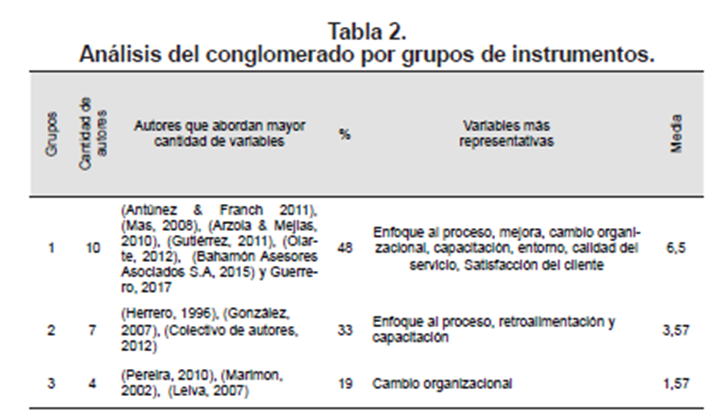 Tabla 2.
Análisis del conglomerado por grupos de instrumentos.

| Grupos | Cantidad de autores | Autores que abordan mayor cantidad de variables | % | Variables más representativas | Media |
|---|---|---|---|---|---|
| 1 | 10 | (Antúnez & Franch 2011), (Mas, 2008), (Arzola & Mejías, 2010), (Gutiérrez, 2011), (Olarte, 2012), (Bahamón Asesores Asociados S.A, 2015) y Guerrero, 2017 | 48 | Enfoque al proceso, mejora, cambio organizacional, capacitación, entorno, calidad del servicio, Satisfacción del cliente | 6,5 |
| 2 | 7 | (Herrero, 1996), (González, 2007), (Colectivo de autores, 2012) | 33 | Enfoque al proceso, retroalimentación y capacitación | 3,57 |
| 3 | 4 | (Pereira, 2010), (Marimon, 2002), (Leiva, 2007) | 19 | Cambio organizacional | 1,57 |